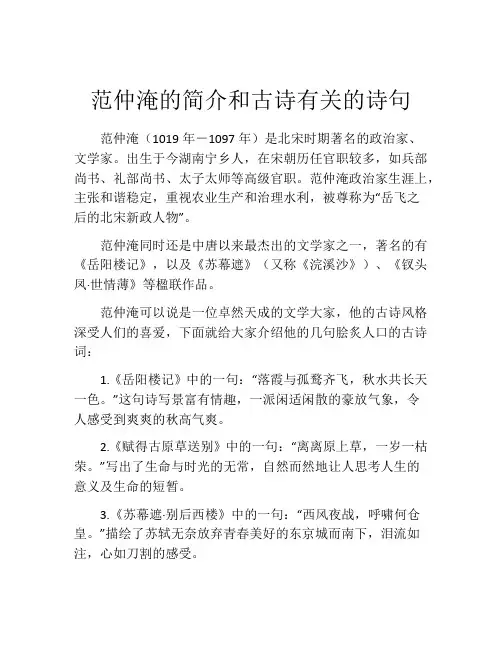 范仲淹的简介和古诗有关的诗句

范仲淹（1019 年－1097 年）是北宋时期著名的政治家、文学家。出生于今湖南宁乡人，在宋朝历任官职较多，如兵部尚书、礼部尚书、太子太师等高级官职。范仲淹政治家生涯上，主张和谐稳定，重视农业生产和治理水利，被尊称为“岳飞之后的北宋新政人物”。

范仲淹同时还是中唐以来最杰出的文学家之一，著名的有《岳阳楼记》，以及《苏幕遮》（又称《浣溪沙》）、《钗头凤·世情薄》等楹联作品。

范仲淹可以说是一位卓然天成的文学大家，他的古诗风格深受人们的喜爱，下面就给大家介绍他的几句脍炙人口的古诗词：

1.《岳阳楼记》中的一句：“落霞与孤鹜齐飞，秋水共长天一色。”这句诗写景富有情趣，一派闲适闲散的豪放气象，令人感受到爽爽的秋高气爽。

2.《赋得古原草送别》中的一句：“离离原上草，一岁一枯荣。”写出了生命与时光的无常，自然而然地让人思考人生的意义及生命的短暂。

3.《苏幕遮·别后西楼》中的一句：“西风夜战，呼啸何仓皇。”描绘了苏轼无奈放弃青春美好的东京城而南下，泪流如注，心如刀割的感受。